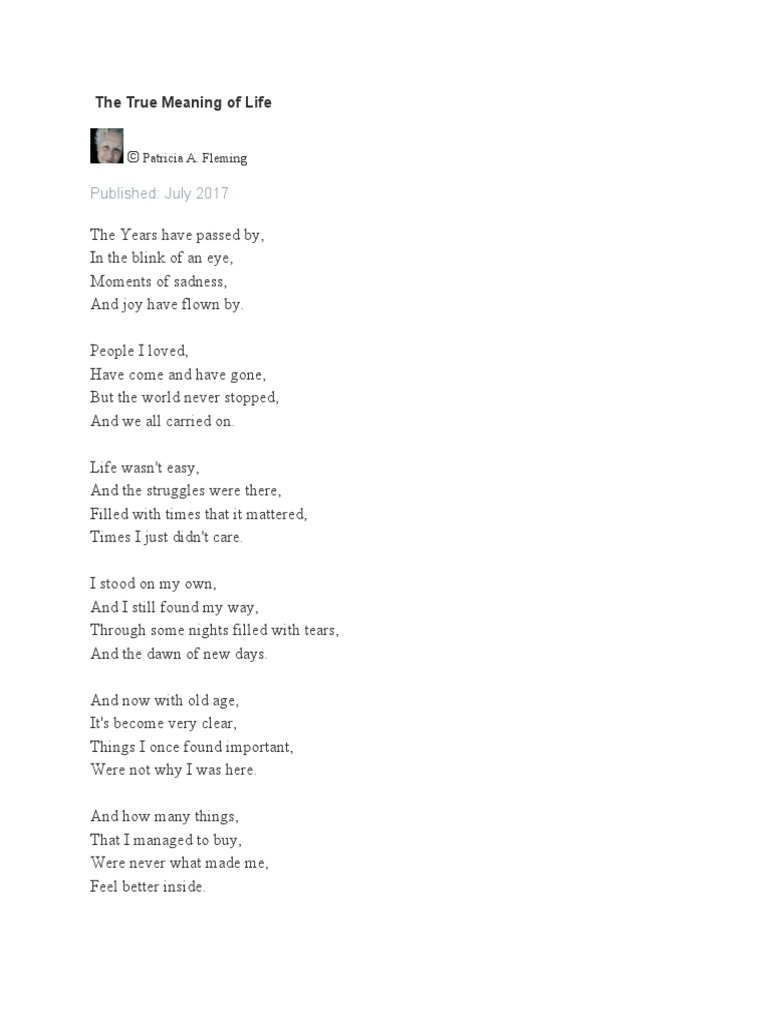 The True Meaning of Life

© Patricia A. Fleming

Published: July 2017

The Years have passed by,
In the blink of an eye,
Moments of sadness,
And joy have flown by.

People I loved,
Have come and have gone,
But the world never stopped,
And we all carried on.

Life wasn't easy,
And the struggles were there,
Filled with times that it mattered,
Times I just didn't care.

I stood on my own,
And I still found my way,
Through some nights filled with tears,
And the dawn of new days.

And now with old age,
It's become very clear,
Things I once found important,
Were not why I was here.

And how many things,
That I managed to buy,
Were never what made me,
Feel better inside.